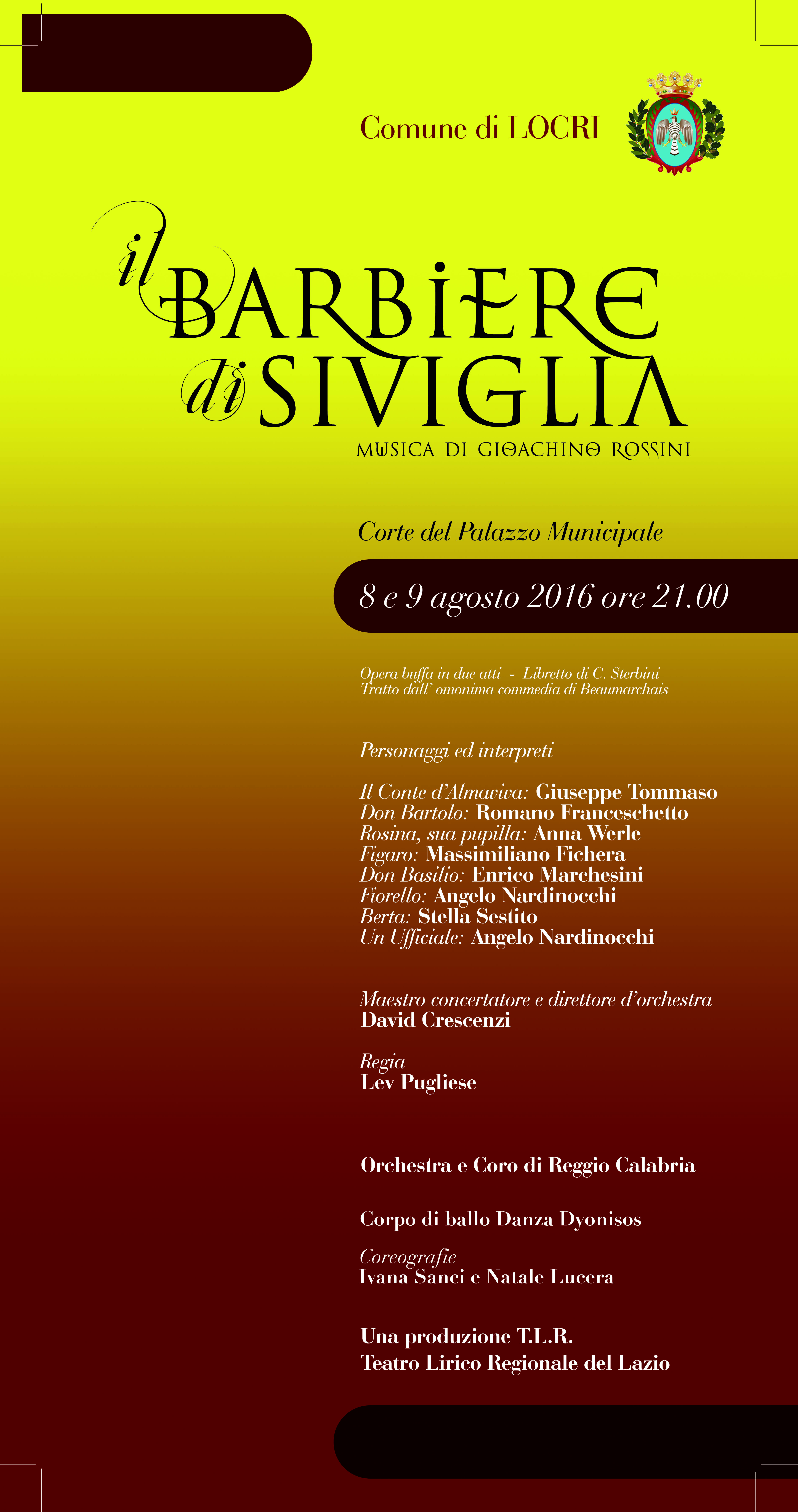 Comune di LOCRI

il BARBIERE di SIVIGLIA

MUSICA DI GIOACHINO ROSSINI

Corte del Palazzo Municipale

8 e 9 agosto 2016 ore 21.00

Opera buffa in due atti - Libretto di C. Sterbini
Tratto dall' omonima commedia di Beaumarchais

Personaggi ed interpreti

Il Conte d'Almaviva: Giuseppe Tommaso
Don Bartolo: Romano Franceschetto
Rosina, sua pupilla: Anna Werle
Figaro: Massimiliano Fichera
Don Basilio: Enrico Marchesini
Fiorello: Angelo Nardinocchi
Berta: Stella Sestito
Un Ufficiale: Angelo Nardinocchi

Maestro concertatore e direttore d'orchestra
David Crescenzi

Regia
Lev Pugliese

Orchestra e Coro di Reggio Calabria

Corpo di ballo Danza Dyonisos

Coreografie
Ivana Sanci e Natale Lucera

Una produzione T.L.R.
Teatro Lirico Regionale del Lazio